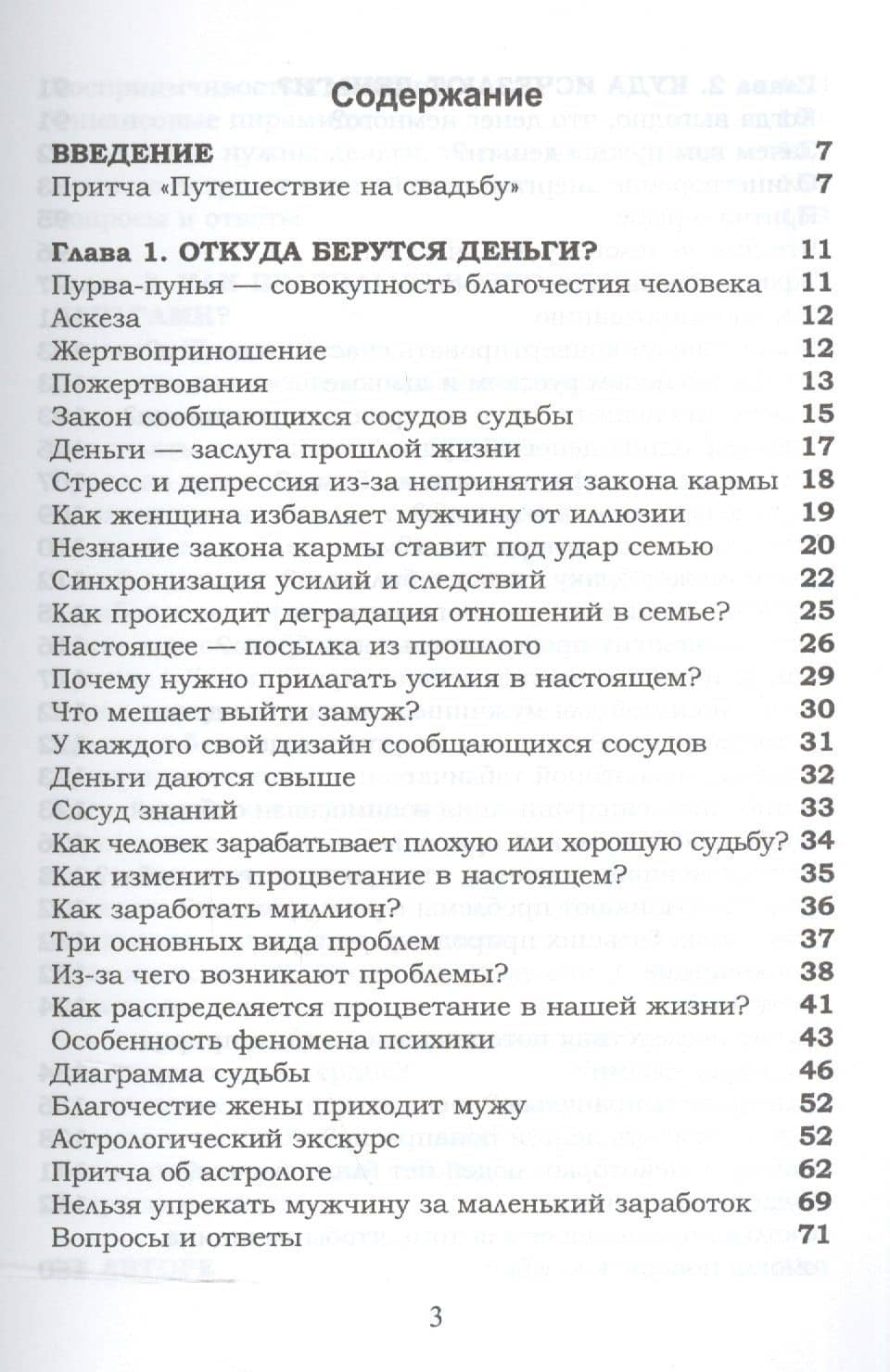 Содержание

ВВЕДЕНИЕ 7
Притча «Путешествие на свадьбу» 7

Глава 1. ОТКУДА БЕРУТСЯ ДЕНЬГИ? 11
Пурва-пунья — совокупность благочестия человека 11
Аскеза 12
Жертвоприношение 12
Пожертвования 13
Закон сообщающихся сосудов судьбы 15
Деньги — заслуга прошлой жизни 17
Стресс и депрессия из-за непринятия закона кармы 18
Как женщина избавляет мужчину от иллюзии 19
Незнание закона кармы ставит под удар семью 20
Синхронизация усилий и следствий 22
Как происходит деградация отношений в семье? 25
Настоящее — посылка из прошлого 26
Почему нужно прилагать усилия в настоящем? 29
Что мешает выйти замуж? 30
У каждого свой дизайн сообщающихся сосудов 31
Деньги даются свыше 32
Сосуд знаний 33
Как человек зарабатывает плохую или хорошую судьбу? 34
Как изменить процветание в настоящем? 35
Как заработать миллион? 36
Три основных вида проблем 37
Из-за чего возникают проблемы? 38
Как распределяется процветание в нашей жизни? 41
Особенность феномена психики 43
Диаграмма судьбы 46
Благочестие жены приходит мужу 52
Астрологический экскурс 52
Притча об астрологе 62
Нельзя упрекать мужчину за маленький заработок 69
Вопросы и ответы 71

3